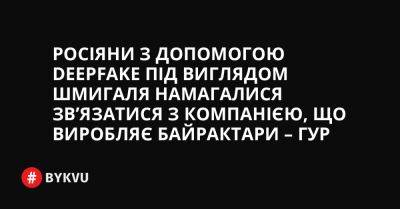 РОСІЯНИ З ДОПОМОГОЮ DEEPFAKE ПІД ВИГЛЯДОМ ШМИГАЛЯ НАМАГАЛИСЯ ЗВ’ЯЗАТИСЯ З КОМПАНІЄЮ, ЩО ВИРОБЛЯЄ БАЙРАКТАРИ – ГУР

# BYKVU